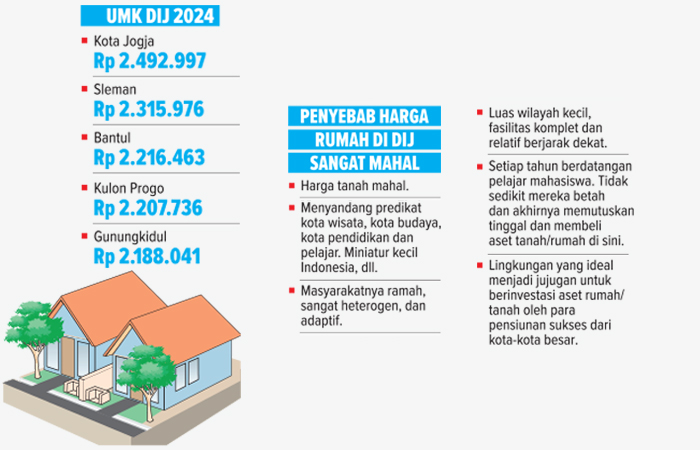 UMK DIJ 2024

Kota Jogja
Rp 2.492.997

Sleman
Rp 2.315.976

Bantul
Rp 2.216.463

Kulon Progo
Rp 2.207.736

Gunungkidul
Rp 2.188.041

PENYEBAB HARGA RUMAH DI DIJ SANGAT MAHAL

Harga tanah mahal.

Menyandang predikat kota wisata, kota budaya, kota pendidikan dan pelajar. Miniatur kecil Indonesia, dll.

Masyarakatnya ramah, sangat heterogen, dan adaptif.

Luas wilayah kecil, fasilitas komplet dan relatif berjarak dekat.

Setiap tahun berdatangan pelajar mahasiswa. Tidak sedikit mereka betah dan akhirnya memutuskan tinggal dan membeli aset tanah/rumah di sini.

Lingkungan yang ideal menjadi jujugan untuk berinvestasi aset rumah/ tanah oleh para pensiunan sukses dari kota-kota besar.